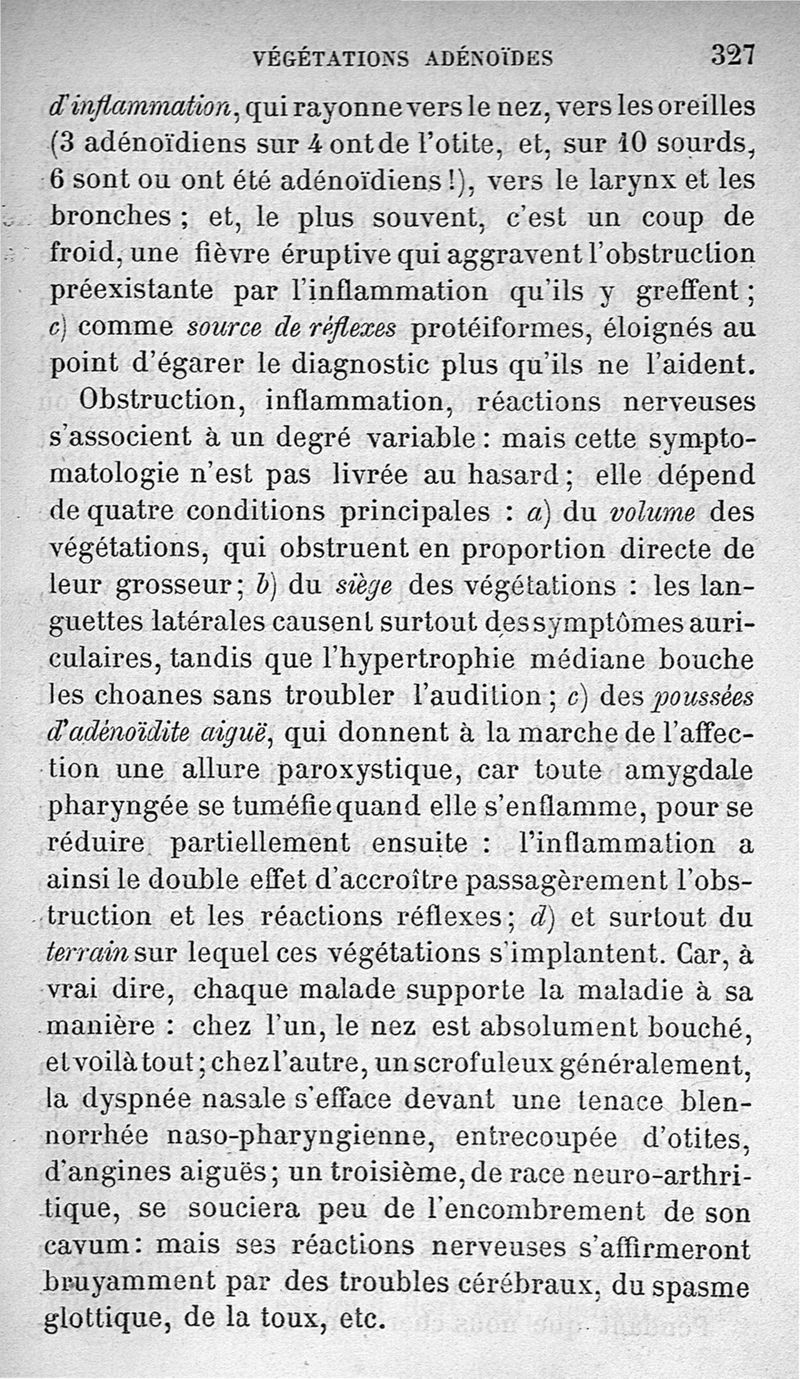 VÉGÉTATIONS ADÉNOÏDES 327

d'inflammation, qui rayonne vers le nez, vers les oreilles (3 adénoïdiens sur 4 ont de l'otite, et, sur 10 sourds, 6 sont ou ont été adénoïdiens !), vers le larynx et les bronches ; et, le plus souvent, c'est un coup de froid, une fièvre éruptive qui aggravent l'obstruction préexistante par l'inflammation qu'ils y greffent ; c) comme source de réflexes protéiformes, éloignés au point d'égarer le diagnostic plus qu'ils ne l'aident.

Obstruction, inflammation, réactions nerveuses s'associent à un degré variable : mais cette symptomatologie n'est pas livrée au hasard ; elle dépend de quatre conditions principales : a) du volume des végétations, qui obstruent en proportion directe de leur grosseur ; b) du siège des végétations : les languettes latérales causent surtout des symptômes auriculaires, tandis que l'hypertrophie médiane bouche les choanes sans troubler l'audition ; c) des poussées d'adénoïdite aiguë, qui donnent à la marche de l'affection une allure paroxystique, car toute amygdale pharyngée se tuméfie quand elle s'enflamme, pour se réduire partiellement ensuite : l'inflammation a ainsi le double effet d'accroître passagèrement l'obstruction et les réactions réflexes ; d) et surtout du terrain sur lequel ces végétations s'implantent. Car, à vrai dire, chaque malade supporte la maladie à sa manière : chez l'un, le nez est absolument bouché, et voilà tout ; chez l'autre, un scrofuleux généralement, la dyspnée nasale s'efface devant une tenace blennorrhée naso-pharyngienne, entrecoupée d'otites, d'angines aiguës ; un troisième, de race neuro-arthritique, se souciera peu de l'encombrement de son cavum : mais ses réactions nerveuses s'affirmeront bruyamment par des troubles cérébraux, du spasme glottique, de la toux, etc.